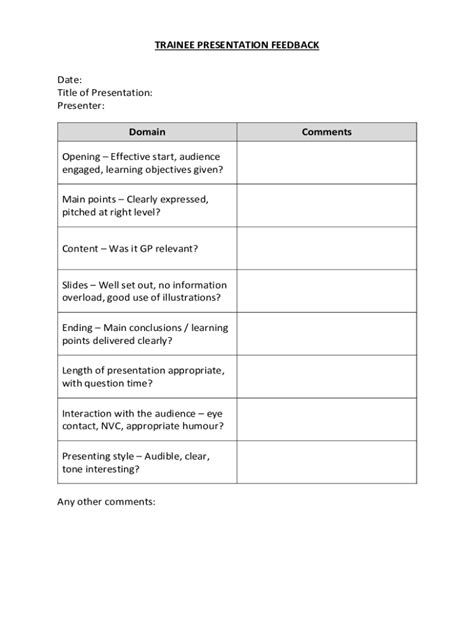 TRAINEE PRESENTATION FEEDBACK

Date:
Title of Presentation:
Presenter:

| Domain | Comments |
|---|---|
| Opening – Effective start, audience engaged, learning objectives given? | |
| Main points – Clearly expressed, pitched at right level? | |
| Content – Was it GP relevant? | |
| Slides – Well set out, no information overload, good use of illustrations? | |
| Ending – Main conclusions / learning points delivered clearly? | |
| Length of presentation appropriate, with question time? | |
| Interaction with the audience – eye contact, NVC, appropriate humour? | |
| Presenting style – Audible, clear, tone interesting? | |

Any other comments: